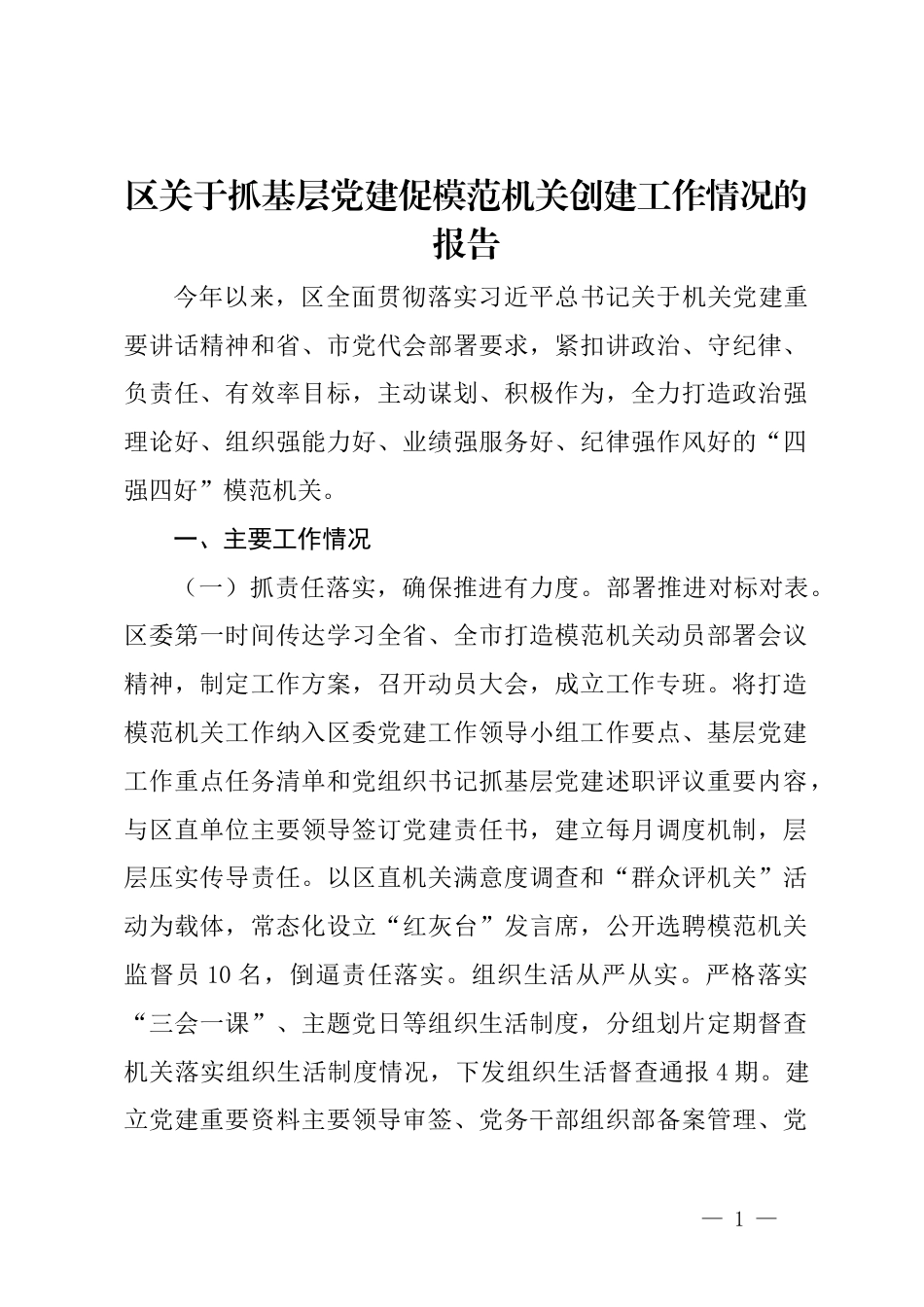 区关于抓基层党建促模范机关创建工作情况的报告

今年以来，区全面贯彻落实习近平总书记关于机关党建重要讲话精神和省、市党代会部署要求，紧扣讲政治、守纪律、负责任、有效率目标，主动谋划、积极作为，全力打造政治强理论好、组织强能力好、业绩强服务好、纪律强作风好的“四强四好”模范机关。

一、主要工作情况

（一）抓责任落实，确保推进有力度。部署推进对标对表。区委第一时间传达学习全省、全市打造模范机关动员部署会议精神，制定工作方案，召开动员大会，成立工作专班。将打造模范机关工作纳入区委党建工作领导小组工作要点、基层党建工作重点任务清单和党组织书记抓基层党建述职评议重要内容，与区直单位主要领导签订党建责任书，建立每月调度机制，层层压实传导责任。以区直机关满意度调查和“群众评机关”活动为载体，常态化设立“红灰台”发言席，公开选聘模范机关监督员 10 名，倒逼责任落实。组织生活从严从实。严格落实“三会一课”、主题党日等组织生活制度，分组划片定期督查机关落实组织生活制度情况，下发组织生活督查通报 4 期。建立党建重要资料主要领导审签、党务干部组织部备案管理、党

— 1 —